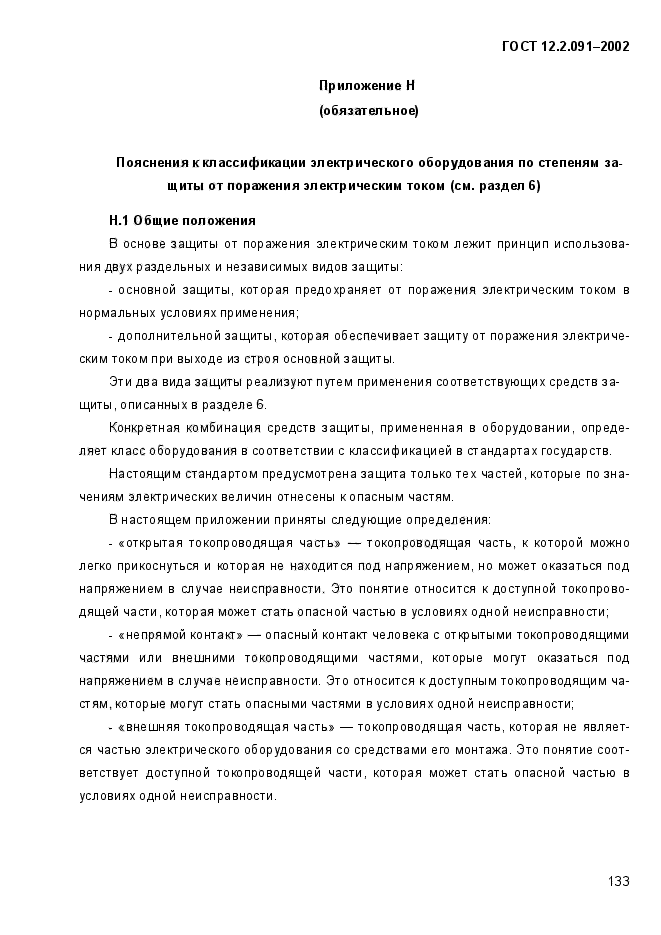 ГОСТ 12.2.091–2002

Приложение Н
(обязательное)

Пояснения к классификации электрического оборудования по степеням защиты от поражения электрическим током (см. раздел 6)

Н.1 Общие положения

В основе защиты от поражения электрическим током лежит принцип использования двух раздельных и независимых видов защиты:

- основной защиты, которая предохраняет от поражения электрическим током в нормальных условиях применения;

- дополнительной защиты, которая обеспечивает защиту от поражения электрическим током при выходе из строя основной защиты.

Эти два вида защиты реализуют путем применения соответствующих средств защиты, описанных в разделе 6.

Конкретная комбинация средств защиты, примененная в оборудовании, определяет класс оборудования в соответствии с классификацией в стандартах государств.

Настоящим стандартом предусмотрена защита только тех частей, которые по значениям электрических величин отнесены к опасным частям.

В настоящем приложении приняты следующие определения:

- «открытая токопроводящая часть» — токопроводящая часть, к которой можно легко прикоснуться и которая не находится под напряжением, но может оказаться под напряжением в случае неисправности. Это понятие относится к доступной токопроводящей части, которая может стать опасной частью в условиях одной неисправности;

- «непрямой контакт» — опасный контакт человека с открытыми токопроводящими частями или внешними токопроводящими частями, которые могут оказаться под напряжением в случае неисправности. Это относится к доступным токопроводящим частям, которые могут стать опасными частями в условиях одной неисправности;

- «внешняя токопроводящая часть» — токопроводящая часть, которая не является частью электрического оборудования со средствами его монтажа. Это понятие соответствует доступной токопроводящей части, которая может стать опасной частью в условиях одной неисправности.

133